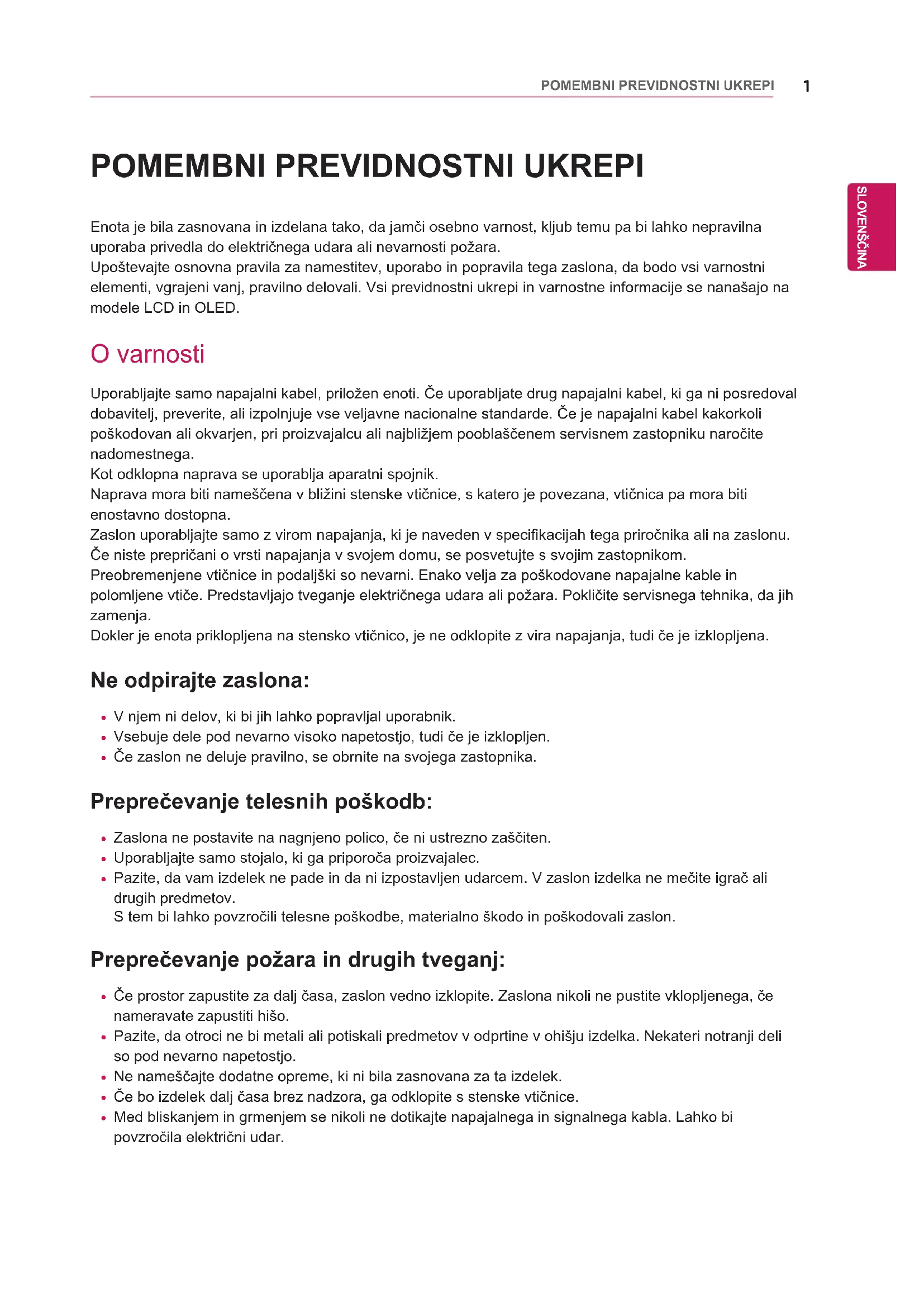 POMEMBNI PREVIDNOSTNI UKREPI 1

SLOVENŠČINA

POMEMBNI PREVIDNOSTNI UKREPI

Enota je bila zasnovana in izdelana tako, da jamči osebno varnost, kljub temu pa bi lahko nepravilna uporaba privedla do električnega udara ali nevarnosti požara.
Upoštevajte osnovna pravila za namestitev, uporabo in popravila tega zaslona, da bodo vsi varnostni elementi, vgrajeni vanj, pravilno delovali. Vsi previdnostni ukrepi in varnostne informacije se nanašajo na modele LCD in OLED.

O varnosti

Uporabljajte samo napajalni kabel, priložen enoti. Če uporabljate drug napajalni kabel, ki ga ni posredoval dobavitelj, preverite, ali izpolnjuje vse veljavne nacionalne standarde. Če je napajalni kabel kakorkoli poškodovan ali okvarjen, pri proizvajalcu ali najbližjem pooblaščenem servisnem zastopniku naročite nadomestnega.
Kot odklopna naprava se uporablja aparatni spojnik.
Naprava mora biti nameščena v bližini stenske vtičnice, s katero je povezana, vtičnica pa mora biti enostavno dostopna.
Zaslon uporabljajte samo z virom napajanja, ki je naveden v specifikacijah tega priročnika ali na zaslonu. Če niste prepričani o vrsti napajanja v svojem domu, se posvetujte s svojim zastopnikom.
Preobremenjene vtičnice in podaljški so nevarni. Enako velja za poškodovane napajalne kable in polomljene vtiče. Predstavljajo tveganje električnega udara ali požara. Pokličite servisnega tehnika, da jih zamenja.
Dokler je enota priklopljena na stensko vtičnico, je ne odklopite z vira napajanja, tudi če je izklopljena.

Ne odpirajte zaslona:

• V njem ni delov, ki bi jih lahko popravljal uporabnik.
• Vsebuje dele pod nevarno visoko napetostjo, tudi če je izklopljen.
• Če zaslon ne deluje pravilno, se obrnite na svojega zastopnika.

Preprečevanje telesnih poškodb:

• Zaslona ne postavite na nagnjeno polico, če ni ustrezno zaščiten.
• Uporabljajte samo stojalo, ki ga priporoča proizvajalec.
• Pazite, da vam izdelek ne pade in da ni izpostavljen udarcem. V zaslon izdelka ne mečite igrač ali drugih predmetov.
S tem bi lahko povzročili telesne poškodbe, materialno škodo in poškodovali zaslon.

Preprečevanje požara in drugih tveganj:

• Če prostor zapustite za dalj časa, zaslon vedno izklopite. Zaslona nikoli ne pustite vklopljenega, če nameravate zapustiti hišo.
• Pazite, da otroci ne bi metali ali potiskali predmetov v odprtine v ohišju izdelka. Nekateri notranji deli so pod nevarno napetostjo.
• Ne nameščajte dodatne opreme, ki ni bila zasnovana za ta izdelek.
• Če bo izdelek dalj časa brez nadzora, ga odklopite s stenske vtičnice.
• Med bliskanjem in grmenjem se nikoli ne dotikajte napajalnega in signalnega kabla. Lahko bi povzročila električni udar.